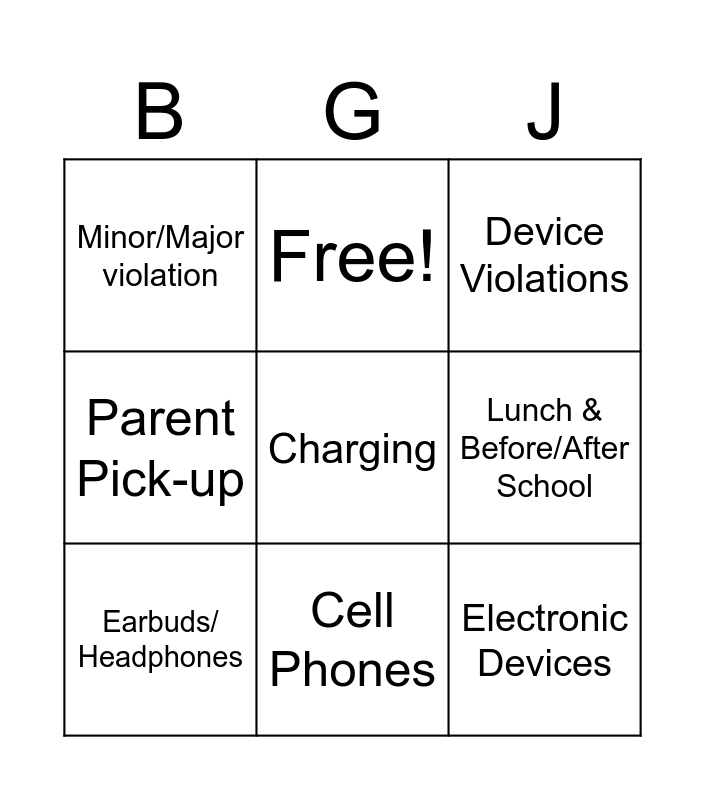 | B | G | J |
|---|---|---|
| Minor/Major violation | Free! | Device Violations |
| Parent Pick-up | Charging | Lunch & Before/After School |
| Earbuds/ Headphones | Cell Phones | Electronic Devices |